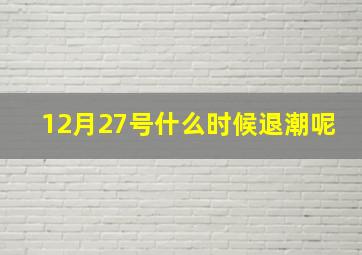 12月27号什么时候退潮呢